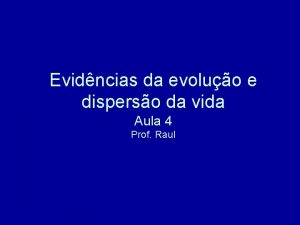 Evidências da evolução e dispersão da vida

Aula 4

Prof. Raul